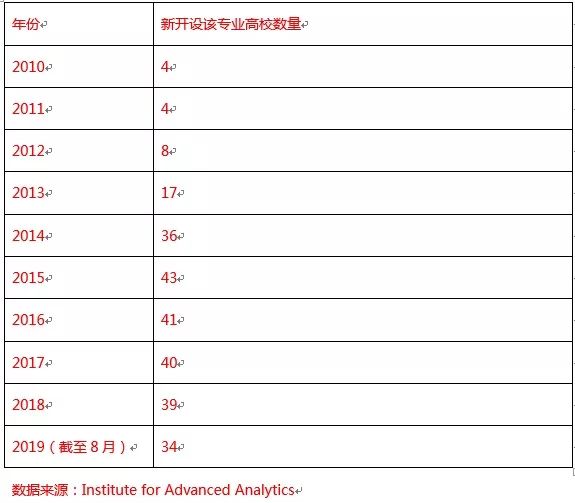 | 年份 | 新开设该专业高校数量 |
|---|---|
| 2010 | 4 |
| 2011 | 4 |
| 2012 | 8 |
| 2013 | 17 |
| 2014 | 36 |
| 2015 | 43 |
| 2016 | 41 |
| 2017 | 40 |
| 2018 | 39 |
| 2019（截至 8 月） | 34 |

数据来源：Institute for Advanced Analytics